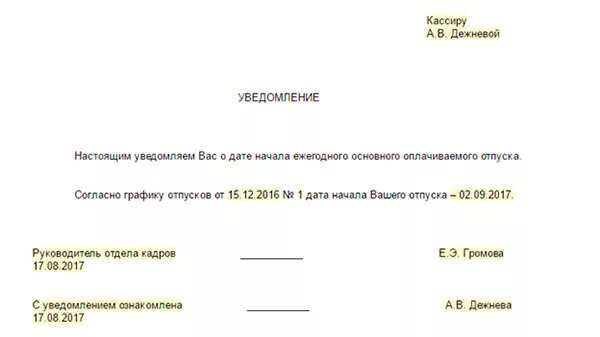 Кассиру
А.В. Дежневой

УВЕДОМЛЕНИЕ

Настоящим уведомляем Вас о дате начала ежегодного основного оплачиваемого отпуска.

Согласно графику отпусков от 15.12.2016 № 1 дата начала Вашего отпуска – 02.09.2017.

Руководитель отдела кадров ___________ Е.Э. Громова
17.08.2017

С уведомлением ознакомлена ___________ А.В. Дежнева
17.08.2017